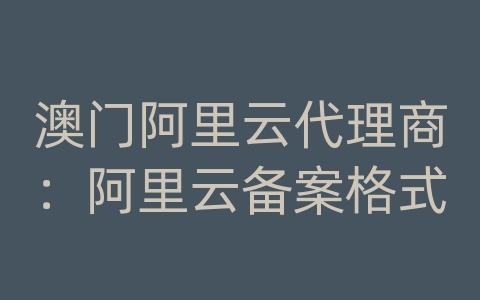 澳门阿里云代理商：阿里云备案格式